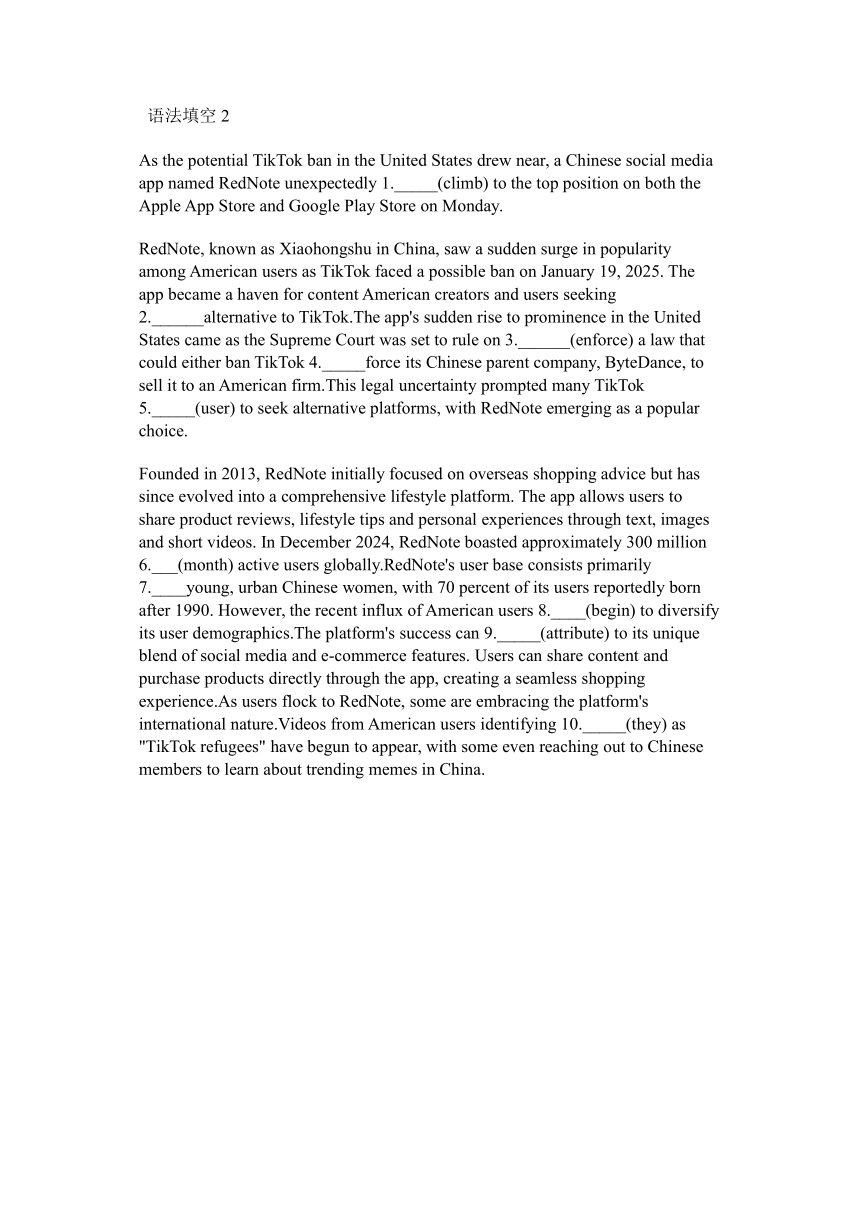 语法填空 2

As the potential TikTok ban in the United States drew near, a Chinese social media app named RedNote unexpectedly 1._____(climb) to the top position on both the Apple App Store and Google Play Store on Monday.

RedNote, known as Xiaohongshu in China, saw a sudden surge in popularity among American users as TikTok faced a possible ban on January 19, 2025. The app became a haven for content American creators and users seeking 2.______alternative to TikTok.The app's sudden rise to prominence in the United States came as the Supreme Court was set to rule on 3.______(enforce) a law that could either ban TikTok 4._____force its Chinese parent company, ByteDance, to sell it to an American firm.This legal uncertainty prompted many TikTok 5._____(user) to seek alternative platforms, with RedNote emerging as a popular choice.

Founded in 2013, RedNote initially focused on overseas shopping advice but has since evolved into a comprehensive lifestyle platform. The app allows users to share product reviews, lifestyle tips and personal experiences through text, images and short videos. In December 2024, RedNote boasted approximately 300 million 6.___(month) active users globally.RedNote's user base consists primarily 7.____young, urban Chinese women, with 70 percent of its users reportedly born after 1990. However, the recent influx of American users 8.____(begin) to diversify its user demographics.The platform's success can 9._____(attribute) to its unique blend of social media and e-commerce features. Users can share content and purchase products directly through the app, creating a seamless shopping experience.As users flock to RedNote, some are embracing the platform's international nature.Videos from American users identifying 10._____(they) as "TikTok refugees" have begun to appear, with some even reaching out to Chinese members to learn about trending memes in China.